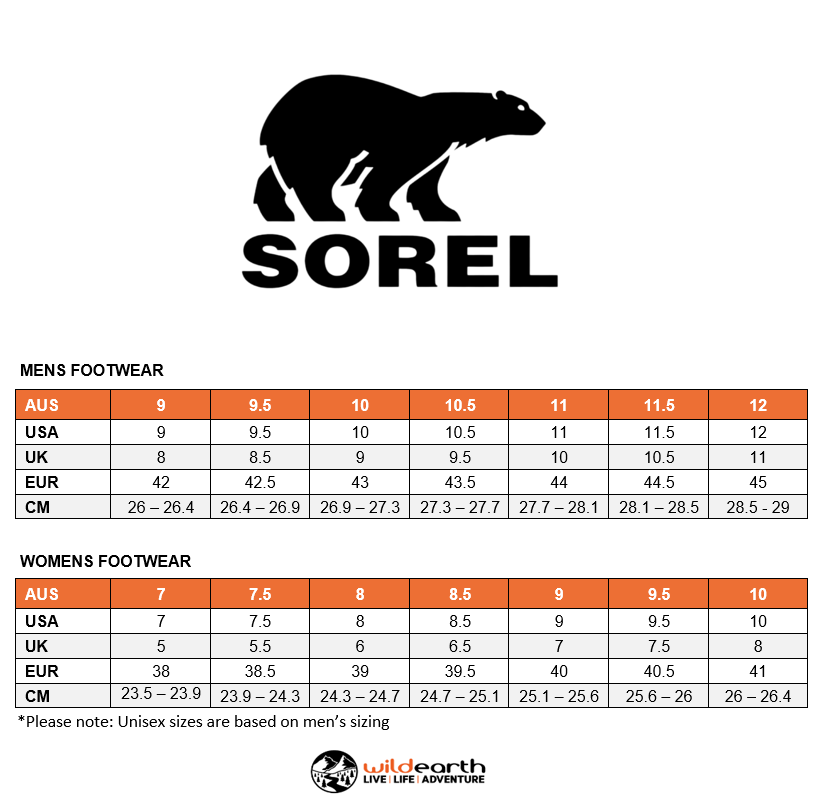 SOREL

MENS FOOTWEAR

| AUS | 9 | 9.5 | 10 | 10.5 | 11 | 11.5 | 12 |
|---|---|---|---|---|---|---|---|
| USA | 9 | 9.5 | 10 | 10.5 | 11 | 11.5 | 12 |
| UK | 8 | 8.5 | 9 | 9.5 | 10 | 10.5 | 11 |
| EUR | 42 | 42.5 | 43 | 43.5 | 44 | 44.5 | 45 |
| CM | 26 – 26.4 | 26.4 – 26.9 | 26.9 – 27.3 | 27.3 – 27.7 | 27.7 – 28.1 | 28.1 – 28.5 | 28.5 - 29 |

WOMENS FOOTWEAR

| AUS | 7 | 7.5 | 8 | 8.5 | 9 | 9.5 | 10 |
|---|---|---|---|---|---|---|---|
| USA | 7 | 7.5 | 8 | 8.5 | 9 | 9.5 | 10 |
| UK | 5 | 5.5 | 6 | 6.5 | 7 | 7.5 | 8 |
| EUR | 38 | 38.5 | 39 | 39.5 | 40 | 40.5 | 41 |
| CM | 23.5 – 23.9 | 23.9 – 24.3 | 24.3 – 24.7 | 24.7 – 25.1 | 25.1 – 25.6 | 25.6 – 26 | 26 – 26.4 |

*Please note: Unisex sizes are based on men's sizing

wildearth
LIVE | LIFE | ADVENTURE